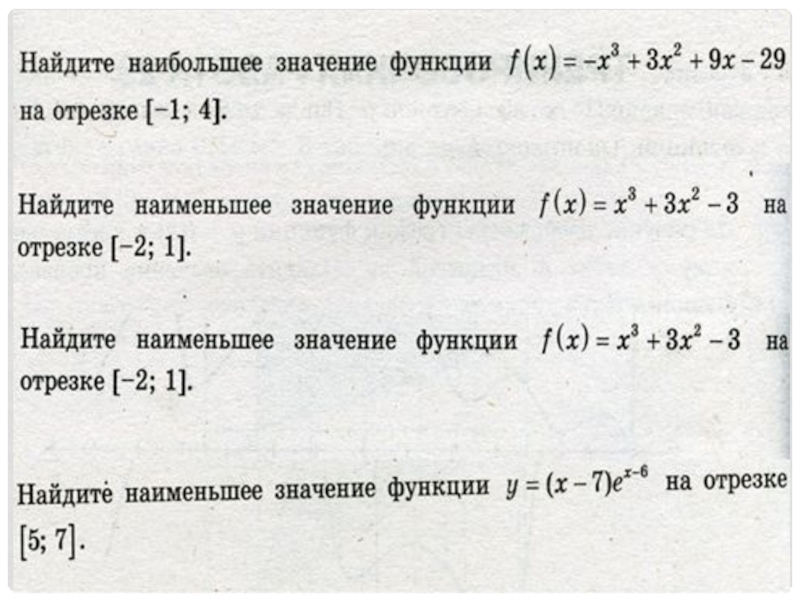 Найдите наибольшее значение функции $f(x) = -x^3 + 3x^2 + 9x - 29$ на отрезке $[-1; 4]$.

Найдите наименьшее значение функции $f(x) = x^3 + 3x^2 - 3$ на отрезке $[-2; 1]$.

Найдите наименьшее значение функции $f(x) = x^3 + 3x^2 - 3$ на отрезке $[-2; 1]$.

Найдите наименьшее значение функции $y = (x - 7)e^{x-6}$ на отрезке $[5; 7]$.